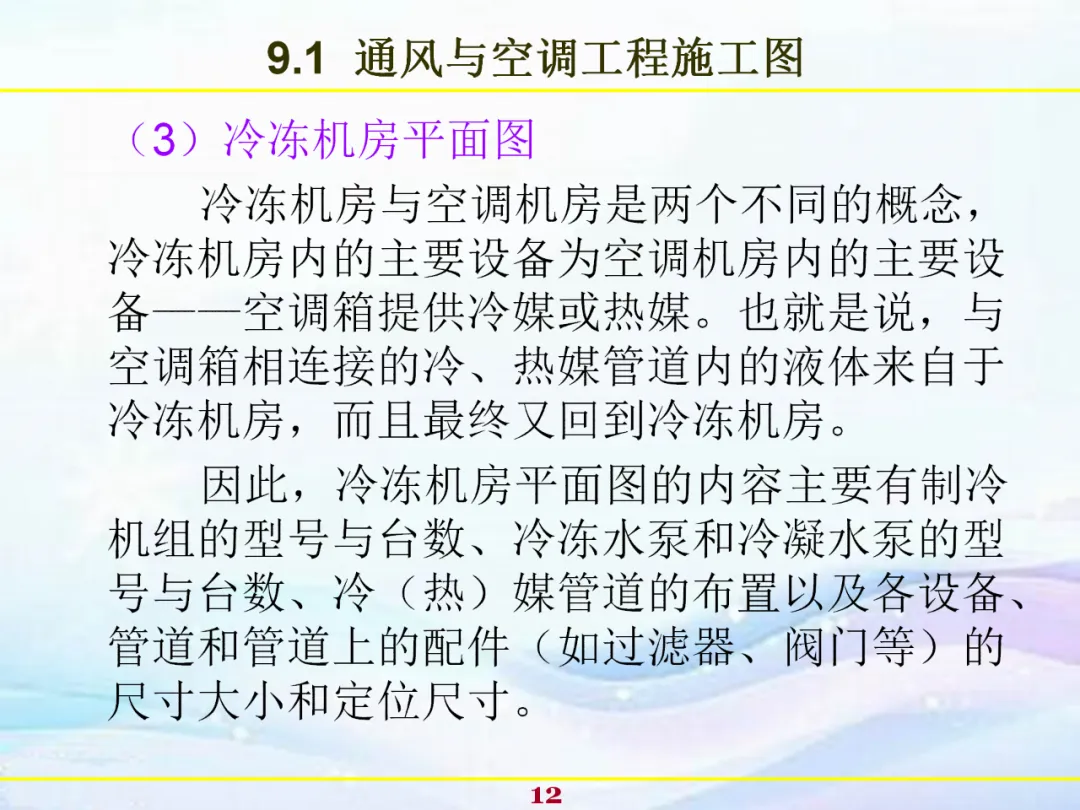 9.1 通风与空调工程施工图

（3）冷冻机房平面图

冷冻机房与空调机房是两个不同的概念，冷冻机房内的主要设备为空调机房内的主要设备——空调箱提供冷媒或热媒。也就是说，与空调箱相连接的冷、热媒管道内的液体来自于冷冻机房，而且最终又回到冷冻机房。

因此，冷冻机房平面图的内容主要有制冷机组的型号与台数、冷冻水泵和冷凝水泵的型号与台数、冷（热）媒管道的布置以及各设备、管道和管道上的配件（如过滤器、阀门等）的尺寸大小和定位尺寸。

12